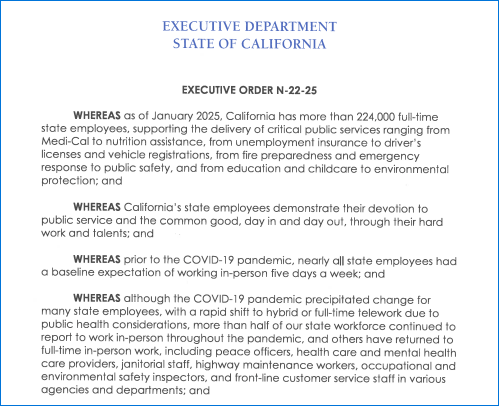 EXECUTIVE DEPARTMENT
STATE OF CALIFORNIA

EXECUTIVE ORDER N-22-25

WHEREAS as of January 2025, California has more than 224,000 full-time state employees, supporting the delivery of critical public services ranging from Medi-Cal to nutrition assistance, from unemployment insurance to driver's licenses and vehicle registrations, from fire preparedness and emergency response to public safety, and from education and childcare to environmental protection; and

WHEREAS California's state employees demonstrate their devotion to public service and the common good, day in and day out, through their hard work and talents; and

WHEREAS prior to the COVID-19 pandemic, nearly all state employees had a baseline expectation of working in-person five days a week; and

WHEREAS although the COVID-19 pandemic precipitated change for many state employees, with a rapid shift to hybrid or full-time telework due to public health considerations, more than half of our state workforce continued to report to work in-person throughout the pandemic, and others have returned to full-time in-person work, including peace officers, health care and mental health care providers, janitorial staff, highway maintenance workers, occupational and environmental safety inspectors, and front-line customer service staff in various agencies and departments; and